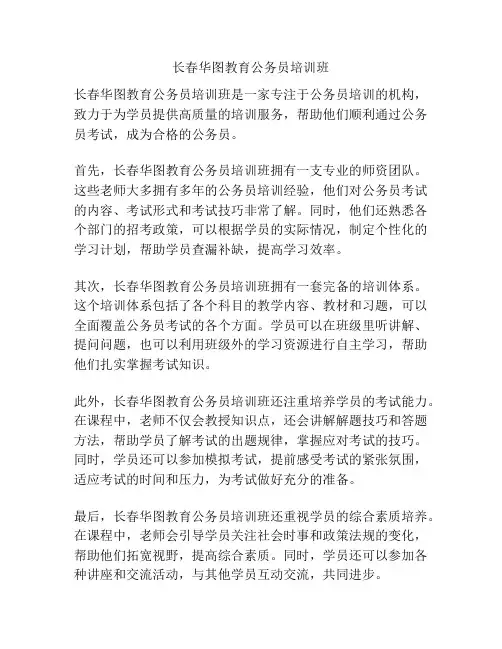 长春华图教育公务员培训班

长春华图教育公务员培训班是一家专注于公务员培训的机构，致力于为学员提供高质量的培训服务，帮助他们顺利通过公务员考试，成为合格的公务员。

首先，长春华图教育公务员培训班拥有一支专业的师资团队。这些老师大多拥有多年的公务员培训经验，他们对公务员考试的内容、考试形式和考试技巧非常了解。同时，他们还熟悉各个部门的招考政策，可以根据学员的实际情况，制定个性化的学习计划，帮助学员查漏补缺，提高学习效率。

其次，长春华图教育公务员培训班拥有一套完备的培训体系。这个培训体系包括了各个科目的教学内容、教材和习题，可以全面覆盖公务员考试的各个方面。学员可以在班级里听讲解、提问问题，也可以利用班级外的学习资源进行自主学习，帮助他们扎实掌握考试知识。

此外，长春华图教育公务员培训班还注重培养学员的考试能力。在课程中，老师不仅会教授知识点，还会讲解解题技巧和答题方法，帮助学员了解考试的出题规律，掌握应对考试的技巧。同时，学员还可以参加模拟考试，提前感受考试的紧张氛围，适应考试的时间和压力，为考试做好充分的准备。

最后，长春华图教育公务员培训班还重视学员的综合素质培养。在课程中，老师会引导学员关注社会时事和政策法规的变化，帮助他们拓宽视野，提高综合素质。同时，学员还可以参加各种讲座和交流活动，与其他学员互动交流，共同进步。